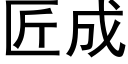 匠成